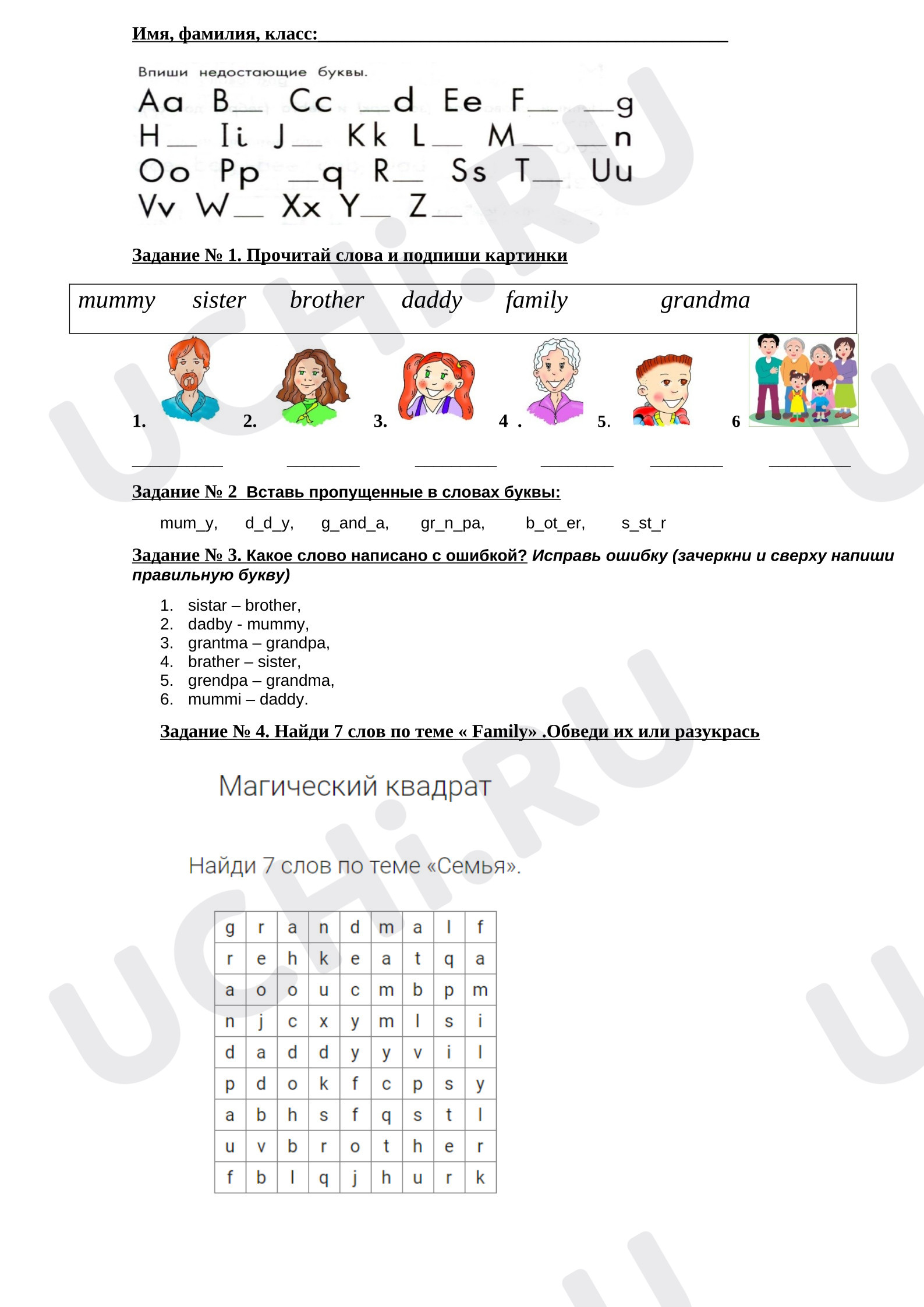 Имя, фамилия, класс: ____

Впиши недостающие буквы.

Aa B____ Cc ____d Ee F____ ____g
H____ Ii J____ Kk L____ M____ ____n
Oo Pp ____q R____ Ss T____ Uu
Vv W____ Xx Y____ Z____

Задание № 1. Прочитай слова и подпиши картинки

mummy sister brother daddy family grandma

1. 2. 3. 4 . 5. 6

____ ____ ____ ____ ____ ____

Задание № 2 Вставь пропущенные в словах буквы:

mum_y, d_d_y, g_and_a, gr_n_pa, b_ot_er, s_st_r

Задание № 3. Какое слово написано с ошибкой? Исправь ошибку (зачеркни и сверху напиши правильную букву)

1. sistar – brother,
2. dadby - mummy,
3. grantma – grandpa,
4. brather – sister,
5. grendpa – grandma,
6. mummi – daddy.

Задание № 4. Найди 7 слов по теме « Family» .Обведи их или разукрась

Магический квадрат

Найди 7 слов по теме «Семья».

| g | r | a | n | d | m | a | l | f |
|---|---|---|---|---|---|---|---|---|
| r | e | h | k | e | a | t | q | a |
| a | o | o | u | c | m | b | p | m |
| n | j | c | x | y | m | l | s | i |
| d | a | d | d | y | y | v | i | l |
| p | d | o | k | f | c | p | s | y |
| a | b | h | s | f | q | s | t | l |
| u | v | b | r | o | t | h | e | r |
| f | b | l | q | j | h | u | r | k |

UCHi.RU